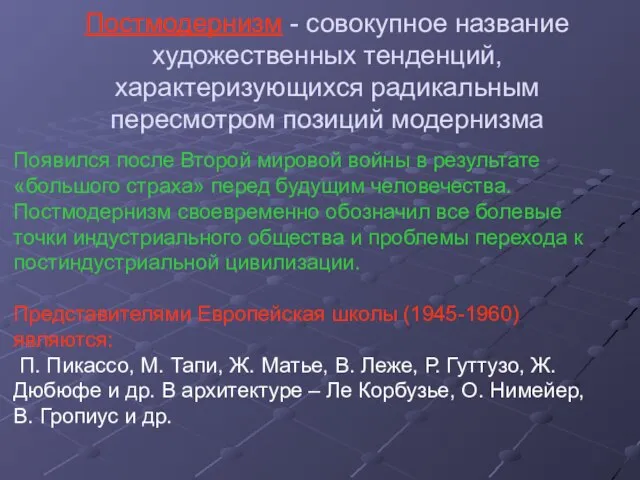 Постмодернизм - совокупное название художественных тенденций, характеризующихся радикальным пересмотром позиций модернизма

Появился после Второй мировой войны в результате «большого страха» перед будущим человечества. Постмодернизм своевременно обозначил все болевые точки индустриального общества и проблемы перехода к постиндустриальной цивилизации.

Представителями Европейская школы (1945-1960) являются:
П. Пикассо, М. Тапи, Ж. Матье, В. Леже, Р. Гуттузо, Ж. Дюбюфе и др. В архитектуре – Ле Корбузье, О. Нимейер, В. Гропиус и др.